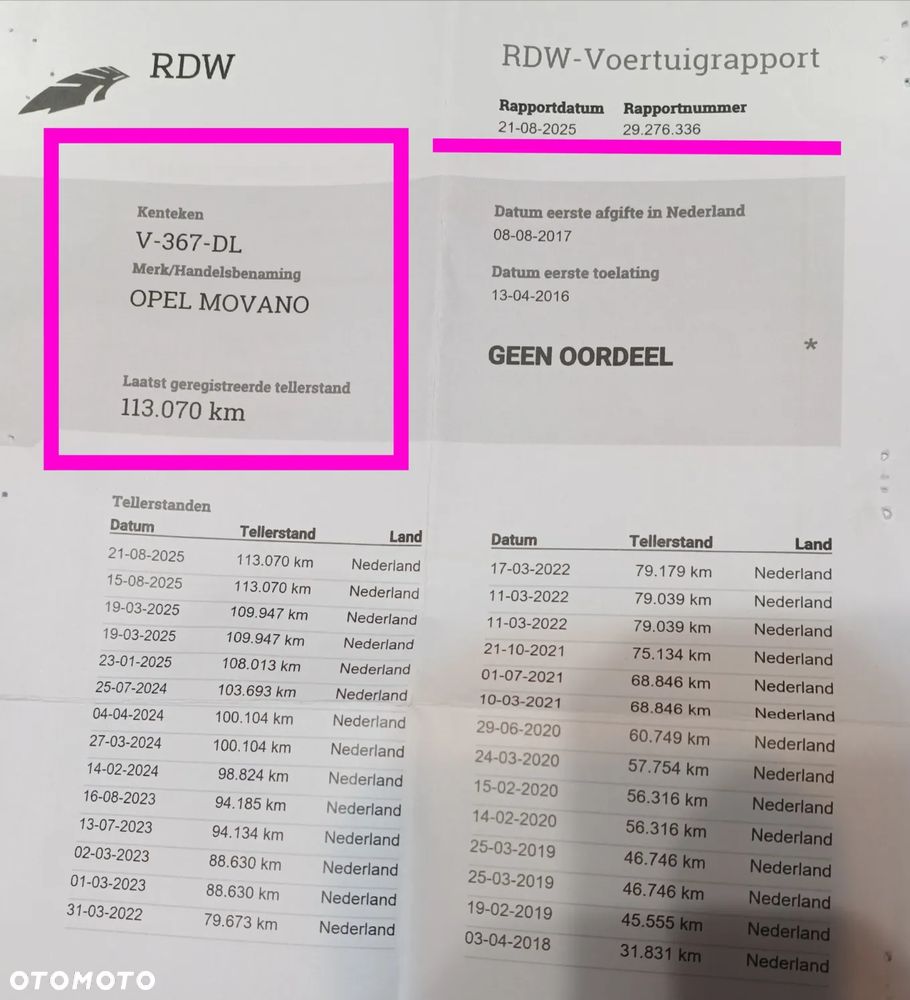 RDW

RDW-Voertuigrapport

Rapportdatum
21-08-2025

Rapportnummer
29.276.336

Kenteken
V-367-DL
Merk/Handelsbenaming
OPEL MOVANO

Laatst geregistreerde tellerstand
113.070 km

Datum eerste afgifte in Nederland
08-08-2017
Datum eerste toelating
13-04-2016

GEEN OORDEEL

*

Tellerstanden

| Datum | Tellerstand | Land |
|---|---|---|
| 21-08-2025 | 113.070 km | Nederland |
| 15-08-2025 | 113.070 km | Nederland |
| 19-03-2025 | 109.947 km | Nederland |
| 19-03-2025 | 109.947 km | Nederland |
| 23-01-2025 | 108.013 km | Nederland |
| 25-07-2024 | 103.693 km | Nederland |
| 04-04-2024 | 100.104 km | Nederland |
| 27-03-2024 | 100.104 km | Nederland |
| 14-02-2024 | 98.824 km | Nederland |
| 16-08-2023 | 94.185 km | Nederland |
| 13-07-2023 | 94.134 km | Nederland |
| 02-03-2023 | 88.630 km | Nederland |
| 01-03-2023 | 88.630 km | Nederland |
| 31-03-2022 | 79.673 km | Nederland |

| Datum | Tellerstand | Land |
|---|---|---|
| 17-03-2022 | 79.179 km | Nederland |
| 11-03-2022 | 79.039 km | Nederland |
| 11-03-2022 | 79.039 km | Nederland |
| 21-10-2021 | 75.134 km | Nederland |
| 01-07-2021 | 68.846 km | Nederland |
| 10-03-2021 | 68.846 km | Nederland |
| 29-06-2020 | 60.749 km | Nederland |
| 24-03-2020 | 57.754 km | Nederland |
| 15-02-2020 | 56.316 km | Nederland |
| 14-02-2020 | 56.316 km | Nederland |
| 25-03-2019 | 46.746 km | Nederland |
| 25-03-2019 | 46.746 km | Nederland |
| 19-02-2019 | 45.555 km | Nederland |
| 03-04-2018 | 31.831 km | Nederland |

OTOMOTO